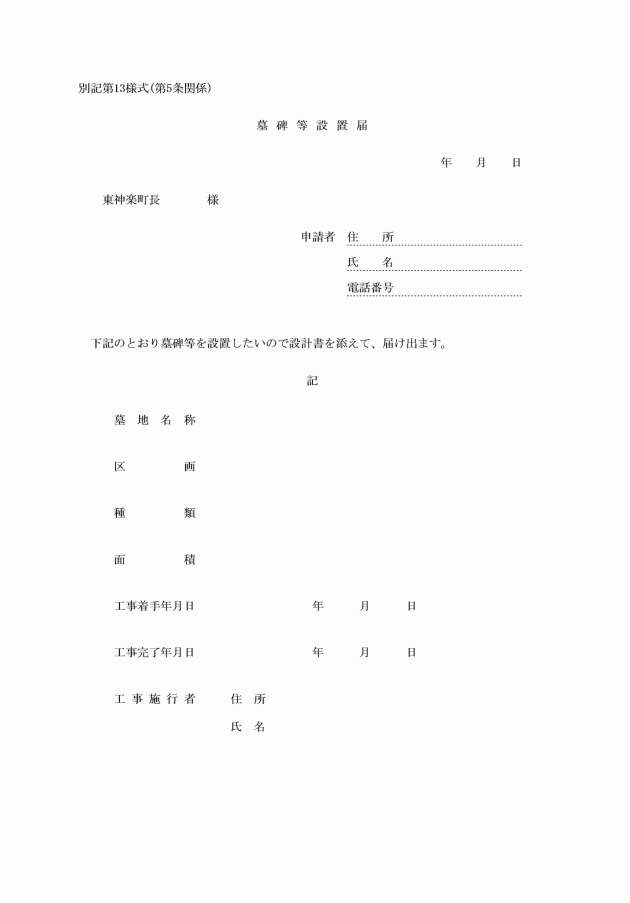 別記第13様式(第5条関係)

墓 碑 等 設 置 届

年　月　日

東神楽町長　　様

申請者 住　所
氏　名
電話番号

下記のとおり墓碑等を設置したいので設計書を添えて、届け出ます。

記

墓 地 名 称

区　画

種　類

面　積

工事着手年月日　　年　月　日

工事完了年月日　　年　月　日

工 事 施 行 者　住　所
氏　名